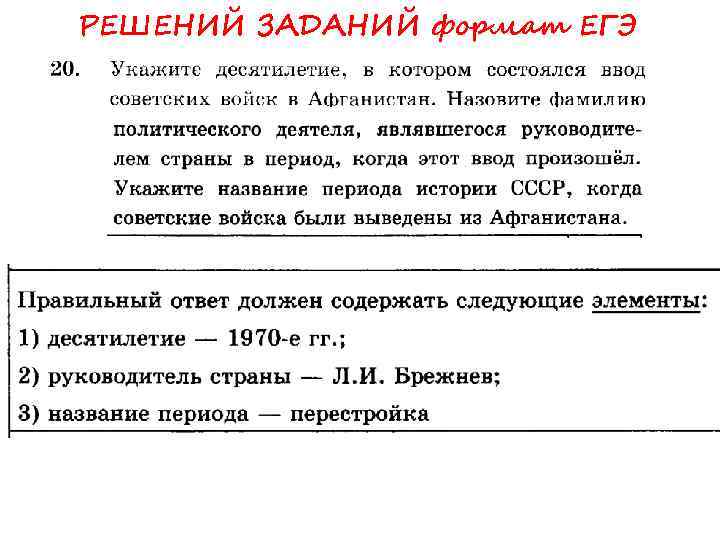 РЕШЕНИЙ ЗАДАНИЙ формат ЕГЭ

20. Укажите десятилетие, в котором состоялся ввод советских войск в Афганистан. Назовите фамилию политического деятеля, являвшегося руководителем страны в период, когда этот ввод произошёл. Укажите название периода истории СССР, когда советские войска были выведены из Афганистана.

Правильный ответ должен содержать следующие элементы:
1) десятилетие — 1970-е гг.;
2) руководитель страны — Л.И. Брежнев;
3) название периода — перестройка